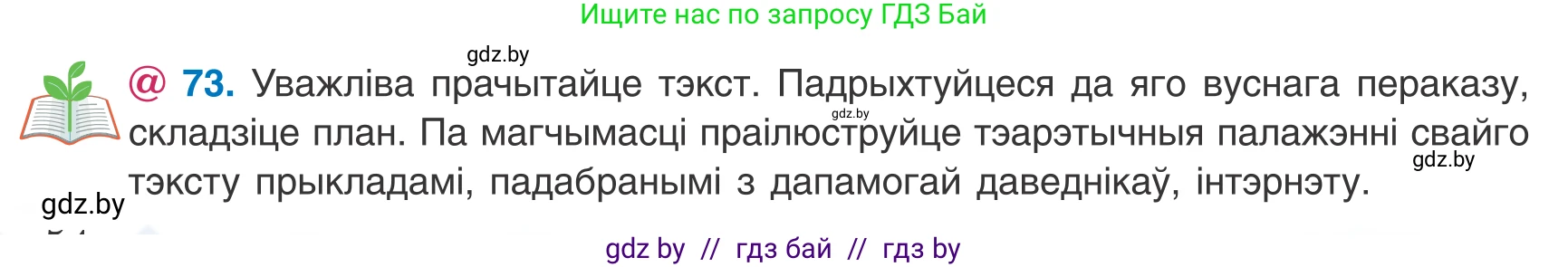 Ищите нас по запросу ГДЗ Бай

gdz.by

@ 73. Уважліва прачытайце тэкст. Падрыхтуйцеся да яго вуснага пераказу, складзіце план. Па магчымасці праілюструйце тэарэтычныя палажэнні свайго тэксту прыкладамі, падабранымі з дапамогай даведнікаў, інтэрнэту.

gdz.by

gdz.by

gdz.by

gdz by // гдз бай // гдз by